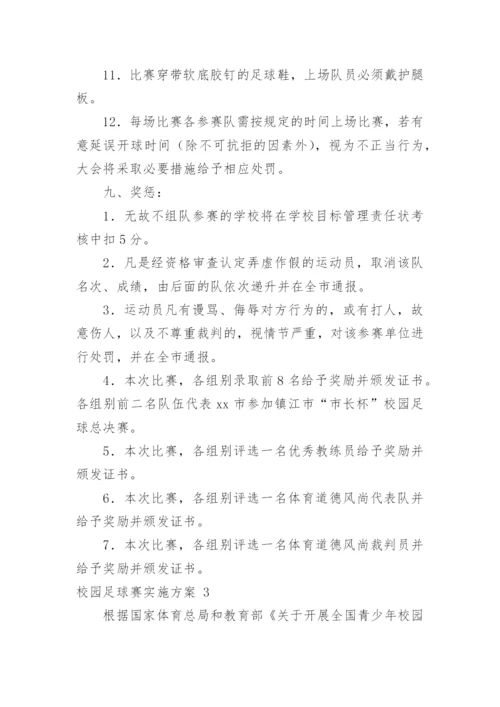 11．比赛穿带软底胶钉的足球鞋，上场队员必须戴护腿板。

12．每场比赛各参赛队需按规定的时间上场比赛，若有意延误开球时间（除不可抗拒的因素外），视为不正当行为，大会将采取必要措施给予相应处罚。

九、奖惩：

1．无故不组队参赛的学校将在学校目标管理责任状考核中扣5分。

2．凡是经资格审查认定弄虚作假的运动员，取消该队名次、成绩，由后面的队依次递升并在全市通报。

3．运动员凡有谩骂、侮辱对方行为的，或有打人，故意伤人，以及不尊重裁判的，视情节严重，对该参赛单位进行处罚，并在全市通报。

4．本次比赛，各组别录取前8名给予奖励并颁发证书。各组别前二名队伍代表xx市参加镇江市“市长杯”校园足球总决赛。

5．本次比赛，各组别评选一名优秀教练员给予奖励并颁发证书。

6．本次比赛，各组别评选一名体育道德风尚代表队并给予奖励并颁发证书。

7．本次比赛，各组别评选一名体育道德风尚裁判员并给予奖励并颁发证书。

校园足球赛实施方案 3

根据国家体育总局和教育部《关于开展全国青少年校园